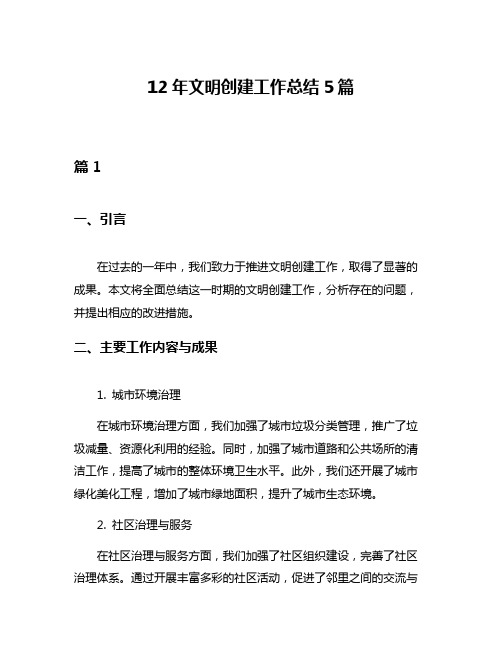 12 年文明创建工作总结 5 篇

篇 1

一、引言

在过去的一年中，我们致力于推进文明创建工作，取得了显著的成果。本文将全面总结这一时期的文明创建工作，分析存在的问题，并提出相应的改进措施。

二、主要工作内容与成果

1. 城市环境治理

在城市环境治理方面，我们加强了城市垃圾分类管理，推广了垃圾减量、资源化利用的经验。同时，加强了城市道路和公共场所的清洁工作，提高了城市的整体环境卫生水平。此外，我们还开展了城市绿化美化工程，增加了城市绿地面积，提升了城市生态环境。

2. 社区治理与服务

在社区治理与服务方面，我们加强了社区组织建设，完善了社区治理体系。通过开展丰富多彩的社区活动，促进了邻里之间的交流与